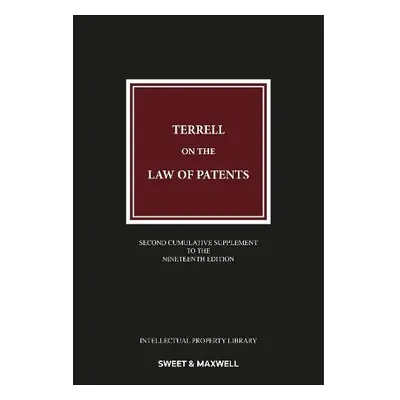 TERRELL

ON THE

LAW OF PATENTS

SECOND CUMULATIVE SUPPLEMENT TO THE NINETEENTH EDITION

INTELLECTUAL PROPERTY LIBRARY

SWEET & MAXWELL